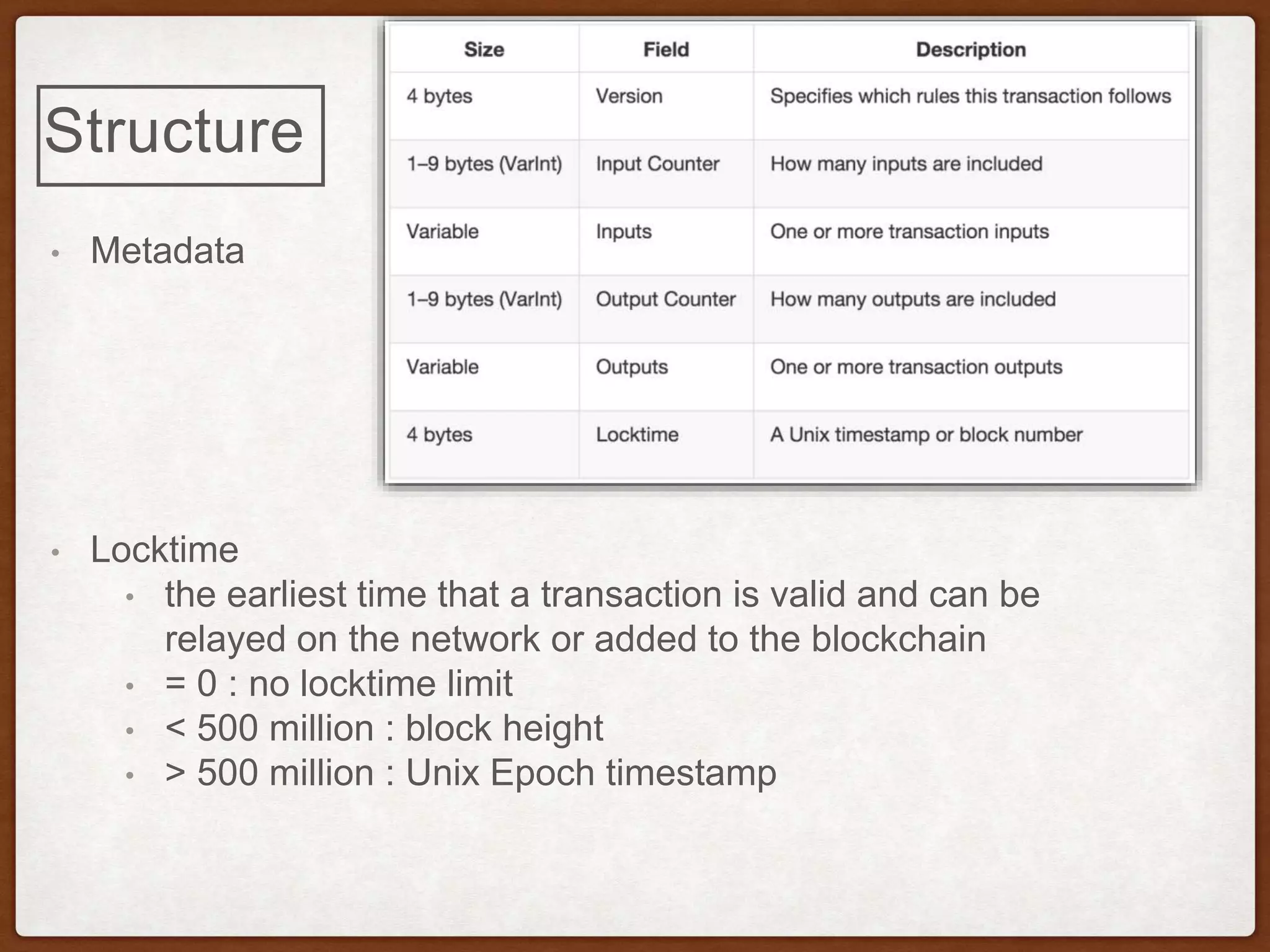 Structure

• Metadata

| Size | Field | Description |
|---|---|---|
| 4 bytes | Version | Specifies which rules this transaction follows |
| 1–9 bytes (VarInt) | Input Counter | How many inputs are included |
| Variable | Inputs | One or more transaction inputs |
| 1–9 bytes (VarInt) | Output Counter | How many outputs are included |
| Variable | Outputs | One or more transaction outputs |
| 4 bytes | Locktime | A Unix timestamp or block number |

• Locktime
 • the earliest time that a transaction is valid and can be relayed on the network or added to the blockchain
 • = 0 : no locktime limit
 • < 500 million : block height
 • > 500 million : Unix Epoch timestamp